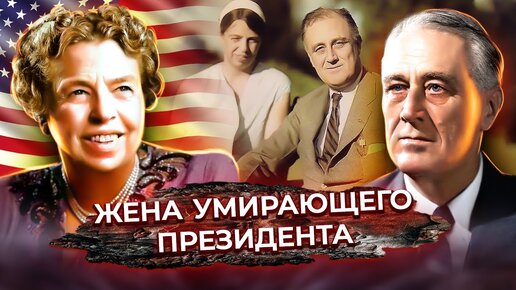 ЖЕНА УМИРАЮЩЕГО ПРЕЗИДЕНТА